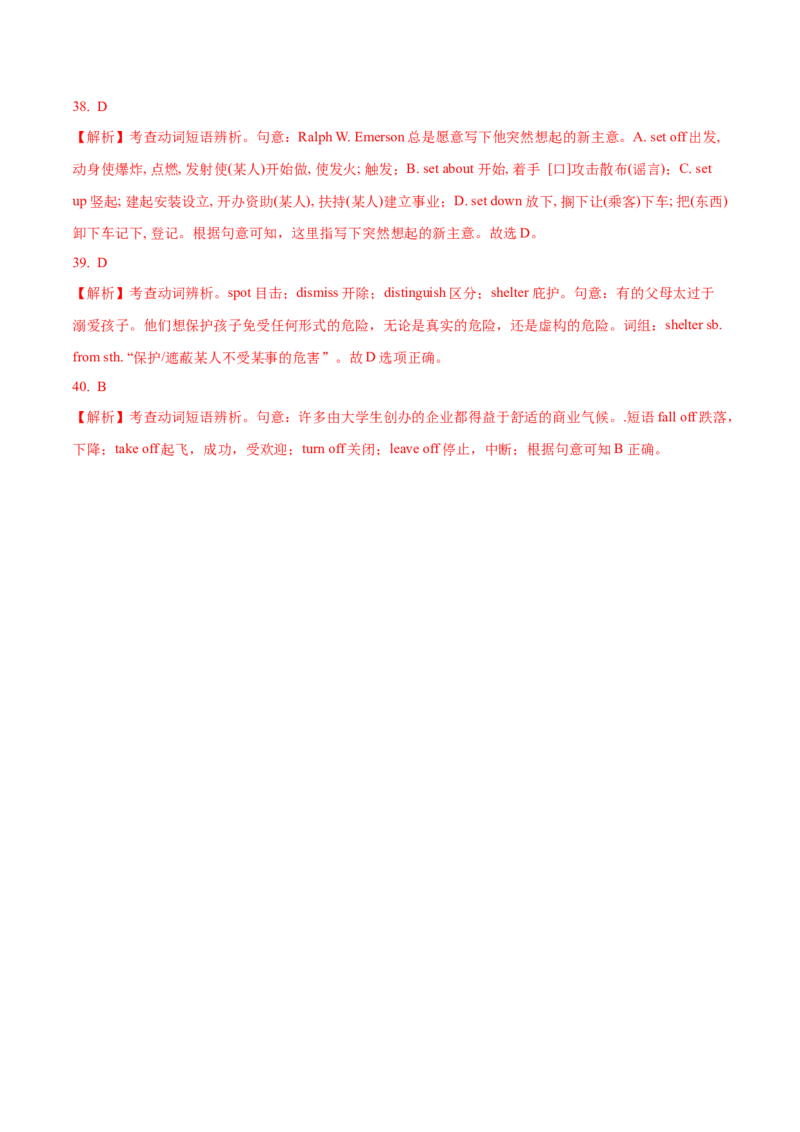 38. D

【解析】考查动词短语辨析。句意：Ralph W. Emerson 总是愿意写下他突然想起的新主意。A. set off 出发, 动身使爆炸, 点燃, 发射使(某人)开始做, 使发火; 触发；B. set about 开始, 着手 [口]攻击散布(谣言)；C. set up 竖起; 建起安装设立, 开办资助(某人), 扶持(某人)建立事业；D. set down 放下, 搁下让(乘客)下车; 把(东西)卸下车记下, 登记。根据句意可知，这里指写下突然想起的新主意。故选 D。

39. D

【解析】考查动词辨析。spot 目击；dismiss 开除；distinguish 区分；shelter 庇护。句意：有的父母太过于溺爱孩子。他们想保护孩子免受任何形式的危险，无论是真实的危险，还是虚构的危险。词组：shelter sb. from sth. “保护/遮蔽某人不受某事的危害”。故 D 选项正确。

40. B

【解析】考查动词短语辨析。句意：许多由大学生创办的企业都得益于舒适的商业气候。.短语 fall off 跌落，下降；take off 起飞，成功，受欢迎；turn off 关闭；leave off 停止，中断；根据句意可知 B 正确。